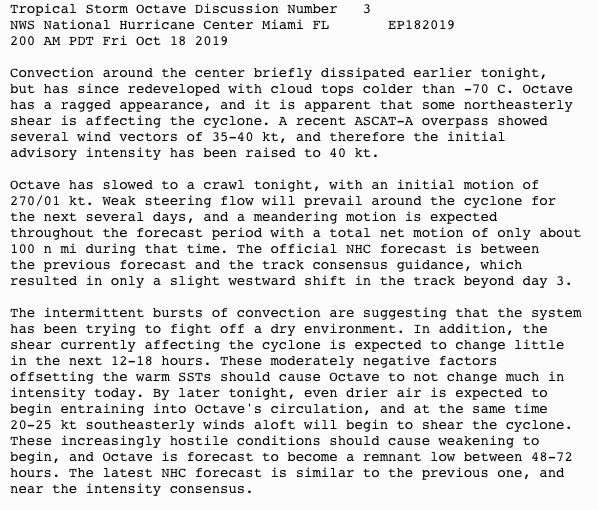 Tropical Storm Octave Discussion Number 3
NWS National Hurricane Center Miami FL EP182019
200 AM PDT Fri Oct 18 2019

Convection around the center briefly dissipated earlier tonight, but has since redeveloped with cloud tops colder than -70 C. Octave has a ragged appearance, and it is apparent that some northeasterly shear is affecting the cyclone. A recent ASCAT-A overpass showed several wind vectors of 35-40 kt, and therefore the initial advisory intensity has been raised to 40 kt.

Octave has slowed to a crawl tonight, with an initial motion of 270/01 kt. Weak steering flow will prevail around the cyclone for the next several days, and a meandering motion is expected throughout the forecast period with a total net motion of only about 100 n mi during that time. The official NHC forecast is between the previous forecast and the track consensus guidance, which resulted in only a slight westward shift in the track beyond day 3.

The intermittent bursts of convection are suggesting that the system has been trying to fight off a dry environment. In addition, the shear currently affecting the cyclone is expected to change little in the next 12-18 hours. These moderately negative factors offsetting the warm SSTs should cause Octave to not change much in intensity today. By later tonight, even drier air is expected to begin entraining into Octave's circulation, and at the same time 20-25 kt southeasterly winds aloft will begin to shear the cyclone. These increasingly hostile conditions should cause weakening to begin, and Octave is forecast to become a remnant low between 48-72 hours. The latest NHC forecast is similar to the previous one, and near the intensity consensus.